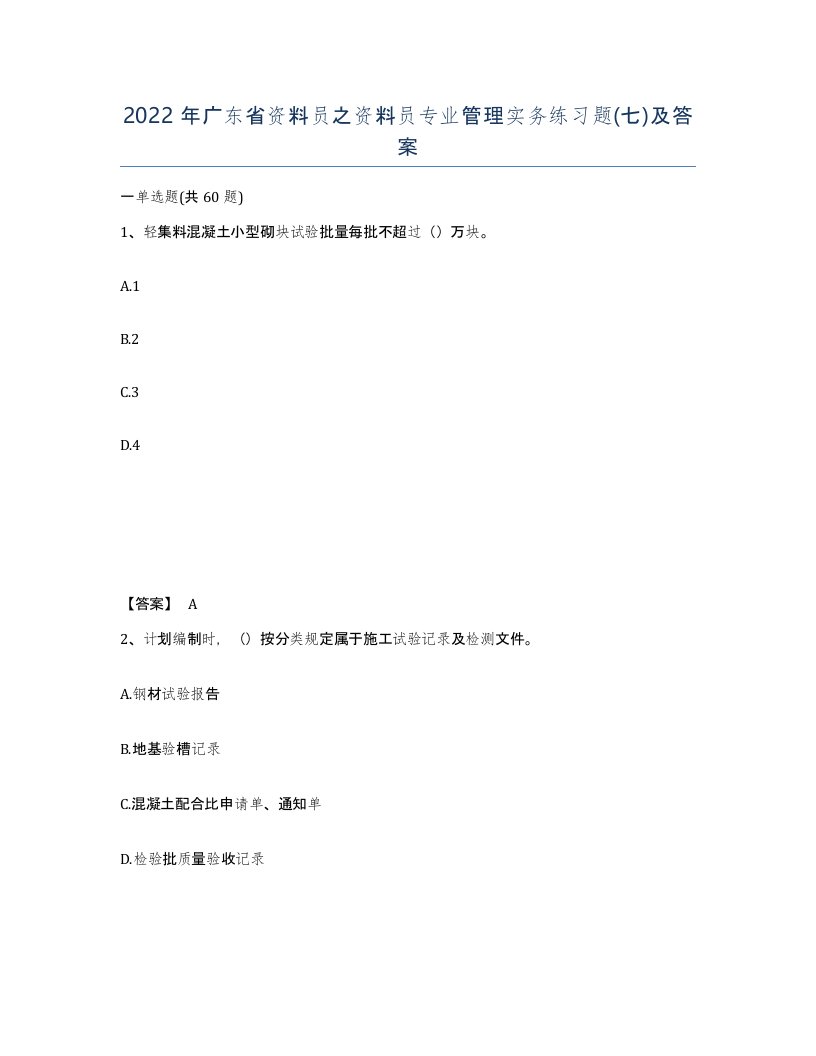 2022年广东省资料员之资料员专业管理实务练习题(七)及答案

一单选题(共60题)

1、轻集料混凝土小型砌块试验批量每批不超过（）万块。

A.1

B.2

C.3

D.4

【答案】 A

2、计划编制时，（）按分类规定属于施工试验记录及检测文件。

A.钢材试验报告

B.地基验槽记录

C.混凝土配合比申请单、通知单

D.检验批质量验收记录